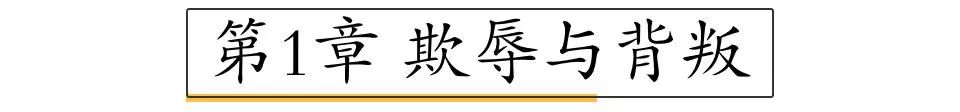 第1章 欺辱与背叛